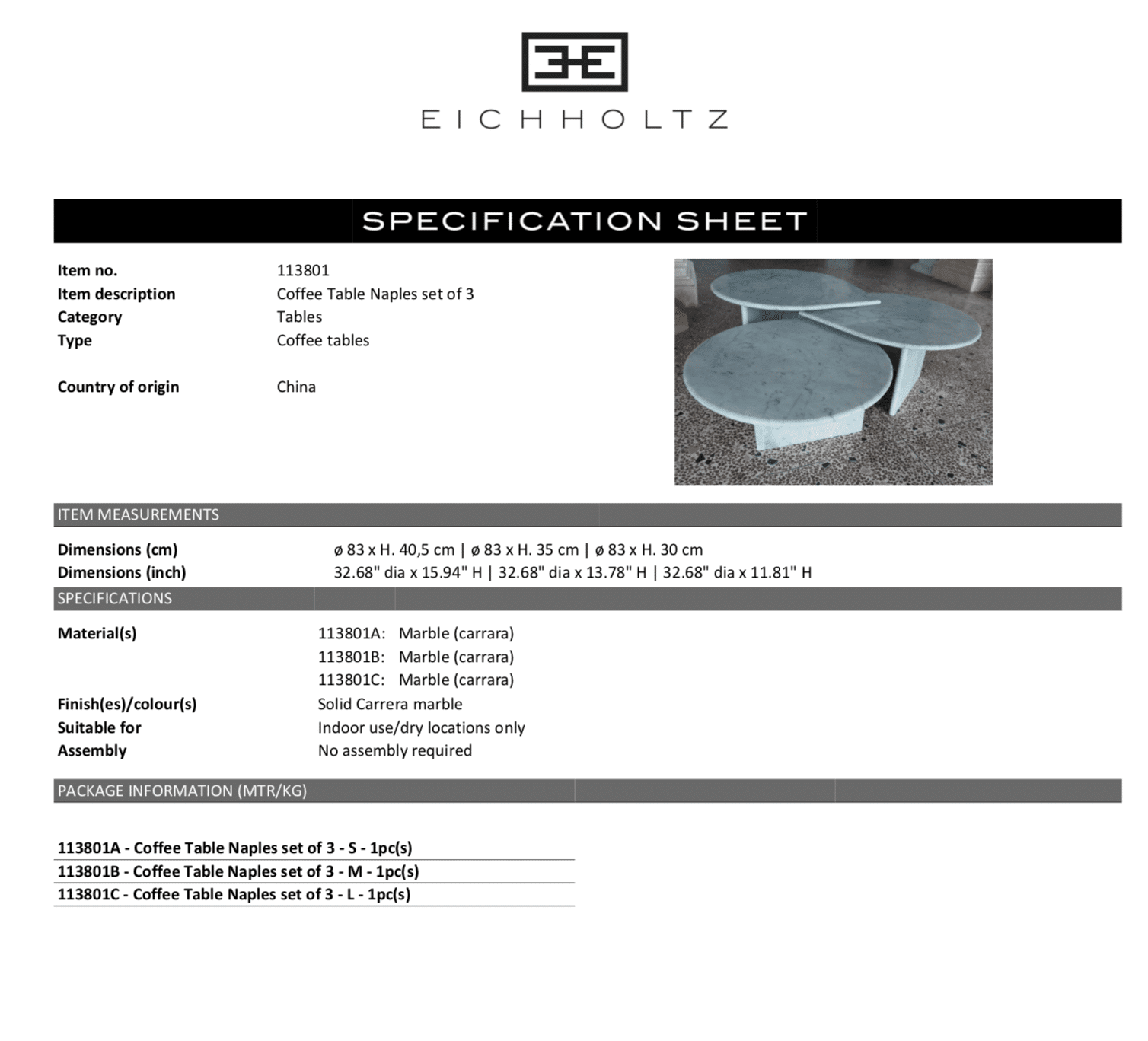 EICHHOLTZ

SPECIFICATION SHEET

Item no. 113801
Item description Coffee Table Naples set of 3
Category Tables
Type Coffee tables

Country of origin China

ITEM MEASUREMENTS

Dimensions (cm) ø 83 x H. 40,5 cm | ø 83 x H. 35 cm | ø 83 x H. 30 cm
Dimensions (inch) 32.68" dia x 15.94" H | 32.68" dia x 13.78" H | 32.68" dia x 11.81" H

SPECIFICATIONS

Material(s) 113801A: Marble (carrara)
113801B: Marble (carrara)
113801C: Marble (carrara)
Finish(es)/colour(s) Solid Carrera marble
Suitable for Indoor use/dry locations only
Assembly No assembly required

PACKAGE INFORMATION (MTR/KG)

113801A - Coffee Table Naples set of 3 - S - 1pc(s)
113801B - Coffee Table Naples set of 3 - M - 1pc(s)
113801C - Coffee Table Naples set of 3 - L - 1pc(s)